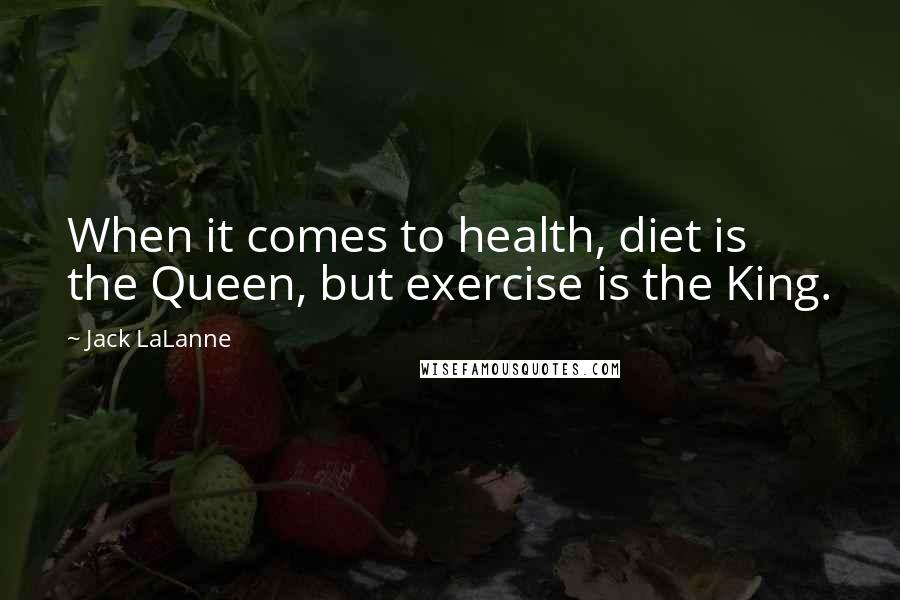 When it comes to health, diet is the Queen, but exercise is the King.

~ Jack LaLanne

WISEFAMOUSQUOTES.COM